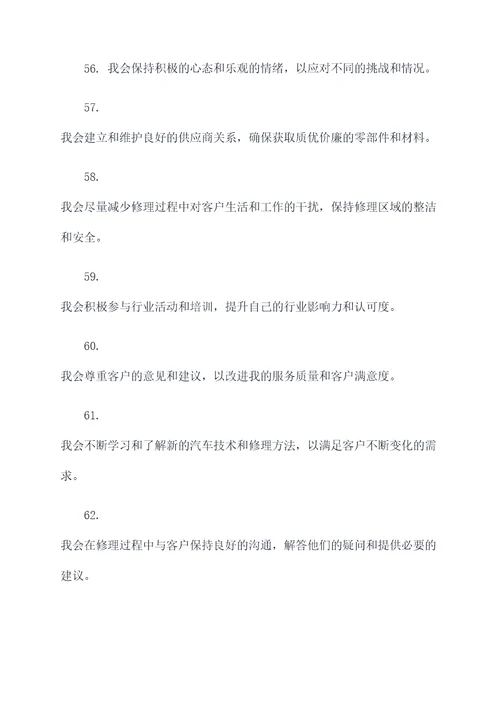 56. 我会保持积极的心态和乐观的情绪，以应对不同的挑战和情况。

57.

我会建立和维护良好的供应商关系，确保获取质优价廉的零部件和材料。

58.

我会尽量减少修理过程中对客户生活和工作的干扰，保持修理区域的整洁和安全。

59.

我会积极参与行业活动和培训，提升自己的行业影响力和认可度。

60.

我会尊重客户的意见和建议，以改进我的服务质量和客户满意度。

61.

我会不断学习和了解新的汽车技术和修理方法，以满足客户不断变化的需求。

62.

我会在修理过程中与客户保持良好的沟通，解答他们的疑问和提供必要的建议。